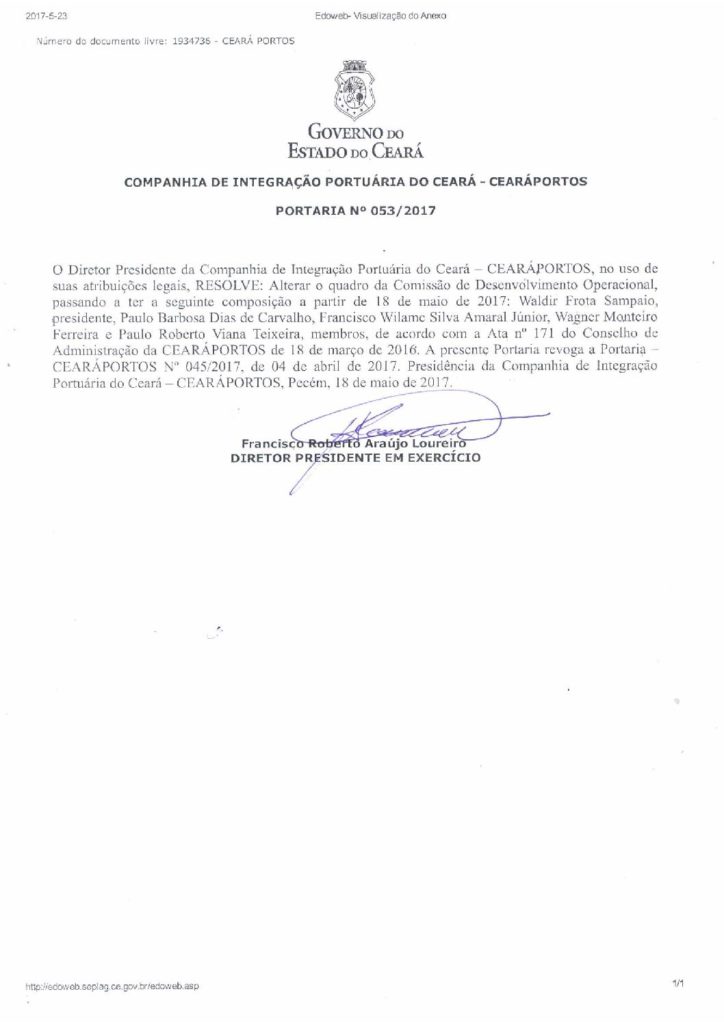 2017-5-23

Edoweb- Visualização do Anexo

Número do documento livre: 1934736 - CEARÁ PORTOS

GOVERNO DO ESTADO DO CEARÁ

COMPANHIA DE INTEGRAÇÃO PORTUÁRIA DO CEARÁ - CEARÁPORTOS

PORTARIA Nº 053/2017

O Diretor Presidente da Companhia de Integração Portuária do Ceará – CEARÁPORTOS, no uso de suas atribuições legais, RESOLVE: Alterar o quadro da Comissão de Desenvolvimento Operacional, passando a ter a seguinte composição a partir de 18 de maio de 2017: Waldir Frota Sampaio, presidente, Paulo Barbosa Dias de Carvalho, Francisco Wilame Silva Amaral Júnior, Wagner Monteiro Ferreira e Paulo Roberto Viana Teixeira, membros, de acordo com a Ata nº 171 do Conselho de Administração da CEARÁPORTOS de 18 de março de 2016. A presente Portaria revoga a Portaria – CEARÁPORTOS Nº 045/2017, de 04 de abril de 2017. Presidência da Companhia de Integração Portuária do Ceará – CEARÁPORTOS, Pecém, 18 de maio de 2017.

Francisco Roberto Araújo Loureiro
DIRETOR PRESIDENTE EM EXERCÍCIO

http://edoweb.seplag.ce.gov.br/edoweb.asp

1/1